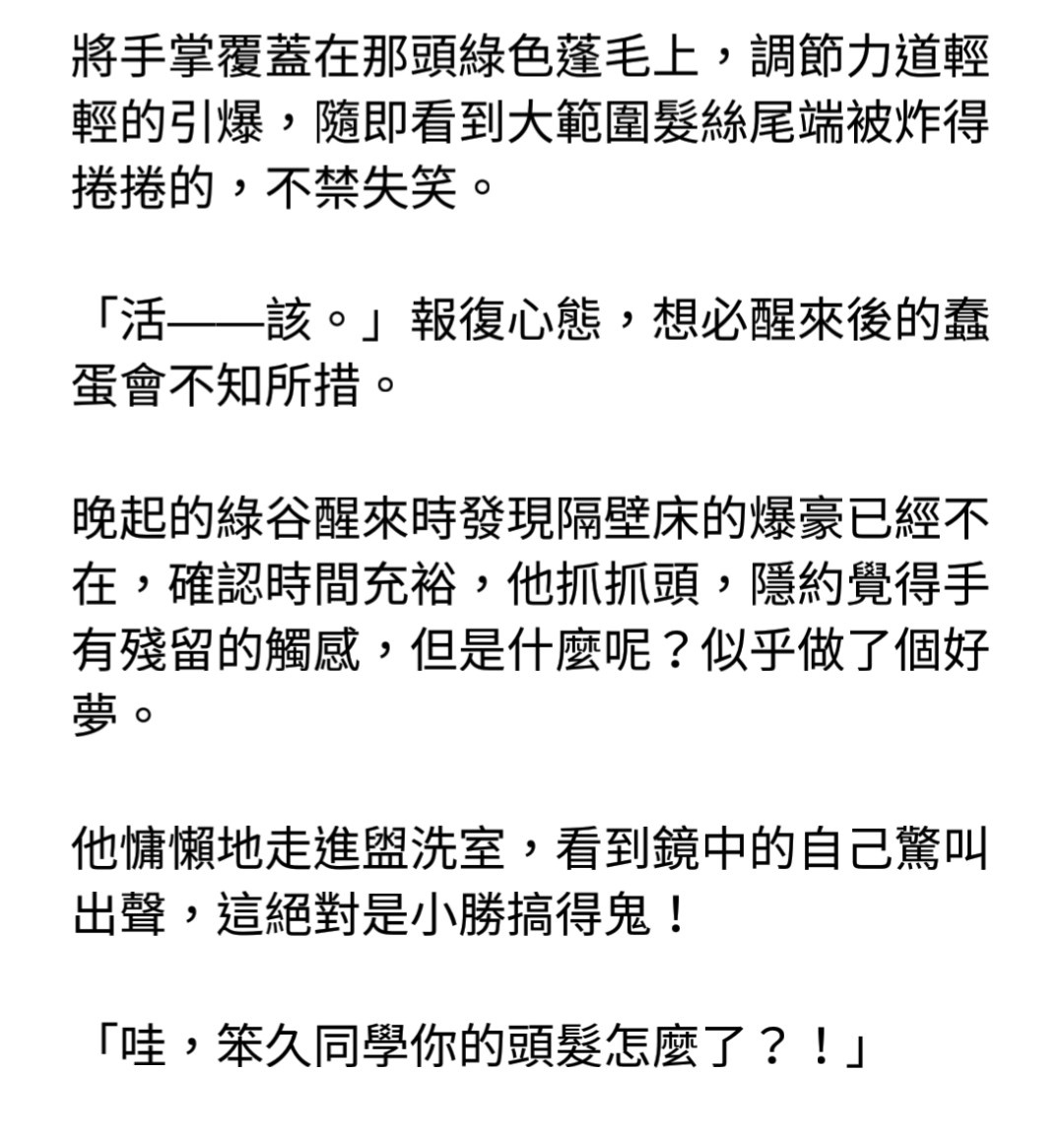 將手掌覆蓋在那頭綠色蓬毛上，調節力道輕輕的引爆，隨即看到大範圍髮絲尾端被炸得捲捲的，不禁失笑。

「活——該。」報復心態，想必醒來後的蠢蛋會不知所措。

晚起的綠谷醒來時發現隔壁床的爆豪已經不在，確認時間充裕，他抓抓頭，隱約覺得手有殘留的觸感，但是什麼呢？似乎做了個好夢。

他慵懶地走進盥洗室，看到鏡中的自己驚叫出聲，這絕對是小勝搞得鬼！

「哇，笨久同學你的頭髮怎麼了？！」